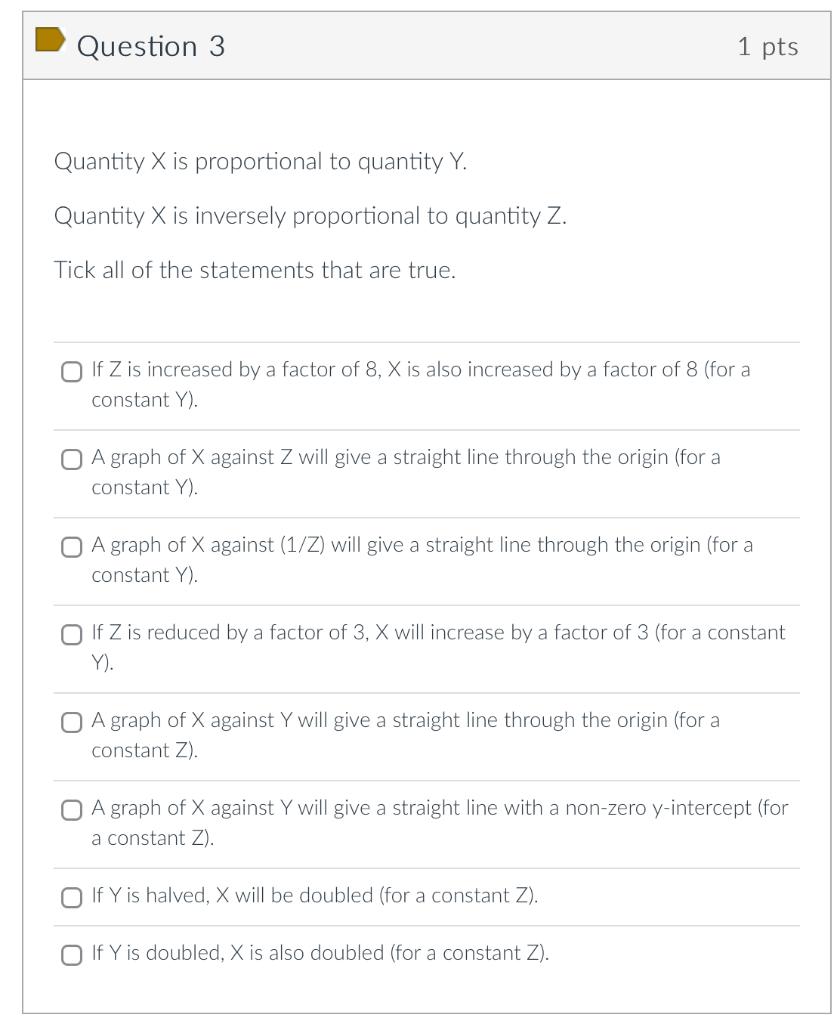 Question 3

1 pts

Quantity X is proportional to quantity Y.

Quantity X is inversely proportional to quantity Z.

Tick all of the statements that are true.

If Z is increased by a factor of 8, X is also increased by a factor of 8 (for a constant Y).

A graph of X against Z will give a straight line through the origin (for a constant Y).

A graph of X against (1/Z) will give a straight line through the origin (for a constant Y).

If Z is reduced by a factor of 3, X will increase by a factor of 3 (for a constant Y).

A graph of X against Y will give a straight line through the origin (for a constant Z).

A graph of X against Y will give a straight line with a non-zero y-intercept (for a constant Z).

If Y is halved, X will be doubled (for a constant Z).

If Y is doubled, X is also doubled (for a constant Z).